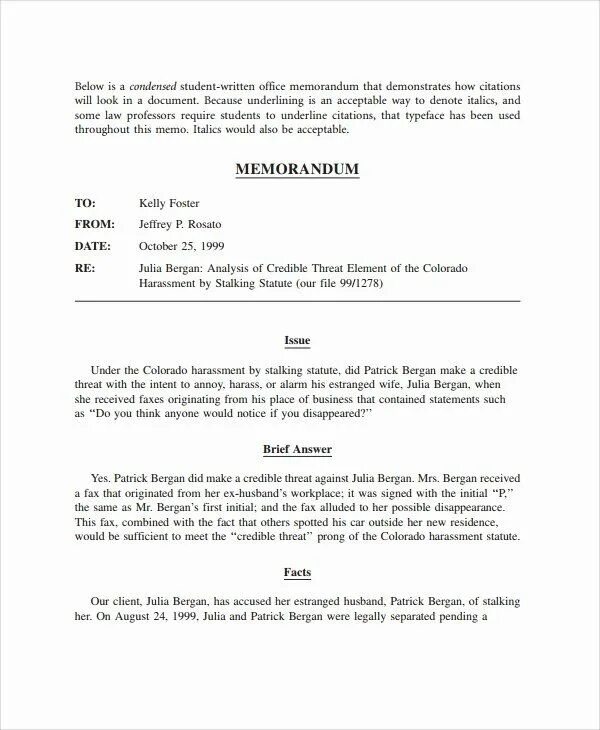 Below is a condensed student-written office memorandum that demonstrates how citations will look in a document. Because underlining is an acceptable way to denote italics, and some law professors require students to underline citations, that typeface has been used throughout this memo. Italics would also be acceptable.

MEMORANDUM

TO: Kelly Foster

FROM: Jeffrey P. Rosato

DATE: October 25, 1999

RE: Julia Bergan: Analysis of Credible Threat Element of the Colorado Harassment by Stalking Statute (our file 99/1278)

Issue

Under the Colorado harassment by stalking statute, did Patrick Bergan make a credible threat with the intent to annoy, harass, or alarm his estranged wife, Julia Bergan, when she received faxes originating from his place of business that contained statements such as "Do you think anyone would notice if you disappeared?"

Brief Answer

Yes. Patrick Bergan did make a credible threat against Julia Bergan. Mrs. Bergan received a fax that originated from her ex-husband's workplace; it was signed with the initial "P," the same as Mr. Bergan's first initial; and the fax alluded to her possible disappearance. This fax, combined with the fact that others spotted his car outside her new residence, would be sufficient to meet the "credible threat" prong of the Colorado harassment statute.

Facts

Our client, Julia Bergan, has accused her estranged husband, Patrick Bergan, of stalking her. On August 24, 1999, Julia and Patrick Bergan were legally separated pending a